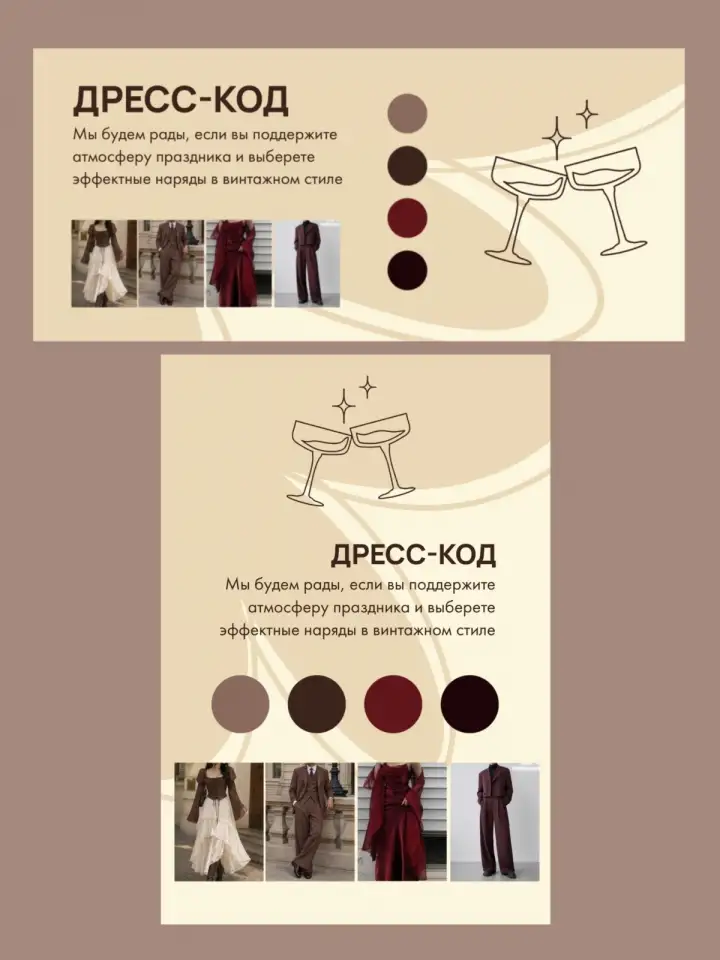 ДРЕСС-КОД

Мы будем рады, если вы поддержите атмосферу праздника и выберете эффектные наряды в винтажном стиле

ДРЕСС-КОД

Мы будем рады, если вы поддержите атмосферу праздника и выберете эффектные наряды в винтажном стиле